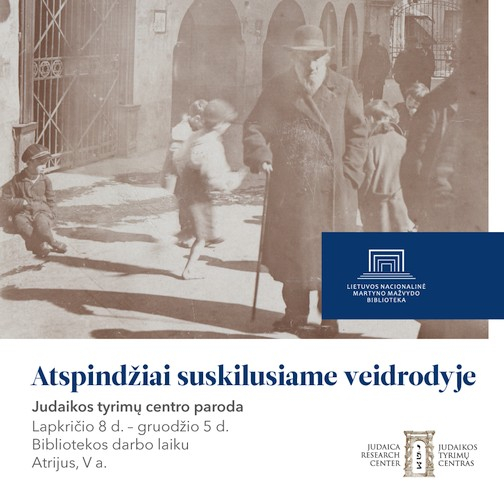 LIETUVOS NACIONALINĖ MARTYNO MAŽVYDO BIBLIOTEKA

Atspindžiai suskilusiame veidrodyje

Judaikos tyrimų centro paroda
Lapkričio 8 d. – gruodžio 5 d.
Bibliotekos darbo laiku
Atrijus, V a.

JUDAICA RESEARCH CENTER

JUDAIKOS TYRIMŲ CENTRAS